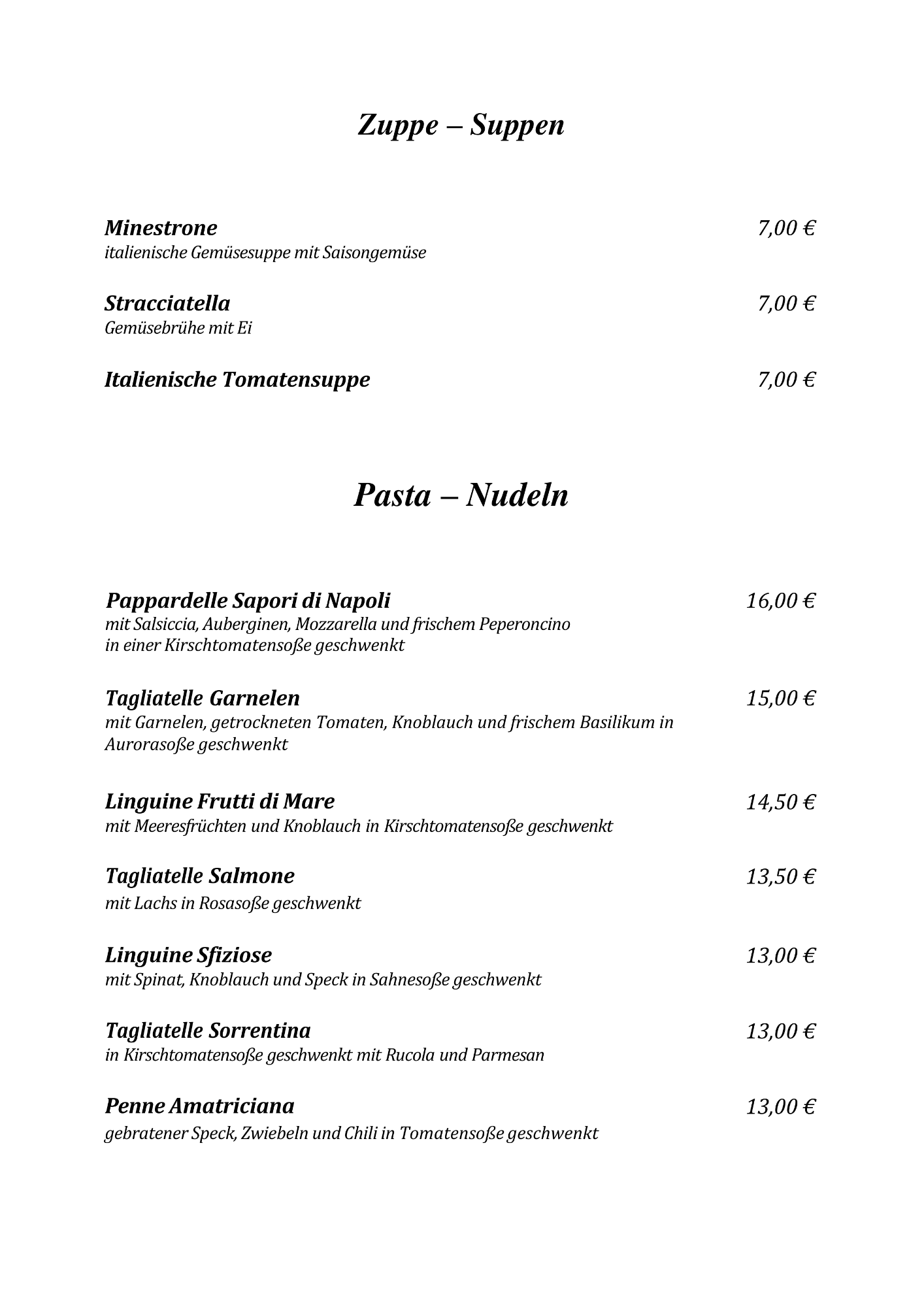 Zuppe – Suppen

Minestrone 7,00 €
italienische Gemüsesuppe mit Saisongemüse

Stracciatella 7,00 €
Gemüsebrühe mit Ei

Italienische Tomatensuppe 7,00 €

Pasta – Nudeln

Pappardelle Sapori di Napoli 16,00 €
mit Salsiccia, Auberginen, Mozzarella und frischem Peperoncino in einer Kirschtomatensoße geschwenkt

Tagliatelle Garnelen 15,00 €
mit Garnelen, getrockneten Tomaten, Knoblauch und frischem Basilikum in Aurorasoße geschwenkt

Linguine Frutti di Mare 14,50 €
mit Meeresfrüchten und Knoblauch in Kirschtomatensoße geschwenkt

Tagliatelle Salmone 13,50 €
mit Lachs in Rosasoße geschwenkt

Linguine Sfiziose 13,00 €
mit Spinat, Knoblauch und Speck in Sahnesoße geschwenkt

Tagliatelle Sorrentina 13,00 €
in Kirschtomatensoße geschwenkt mit Rucola und Parmesan

Penne Amatriciana 13,00 €
gebratener Speck, Zwiebeln und Chili in Tomatensoße geschwenkt